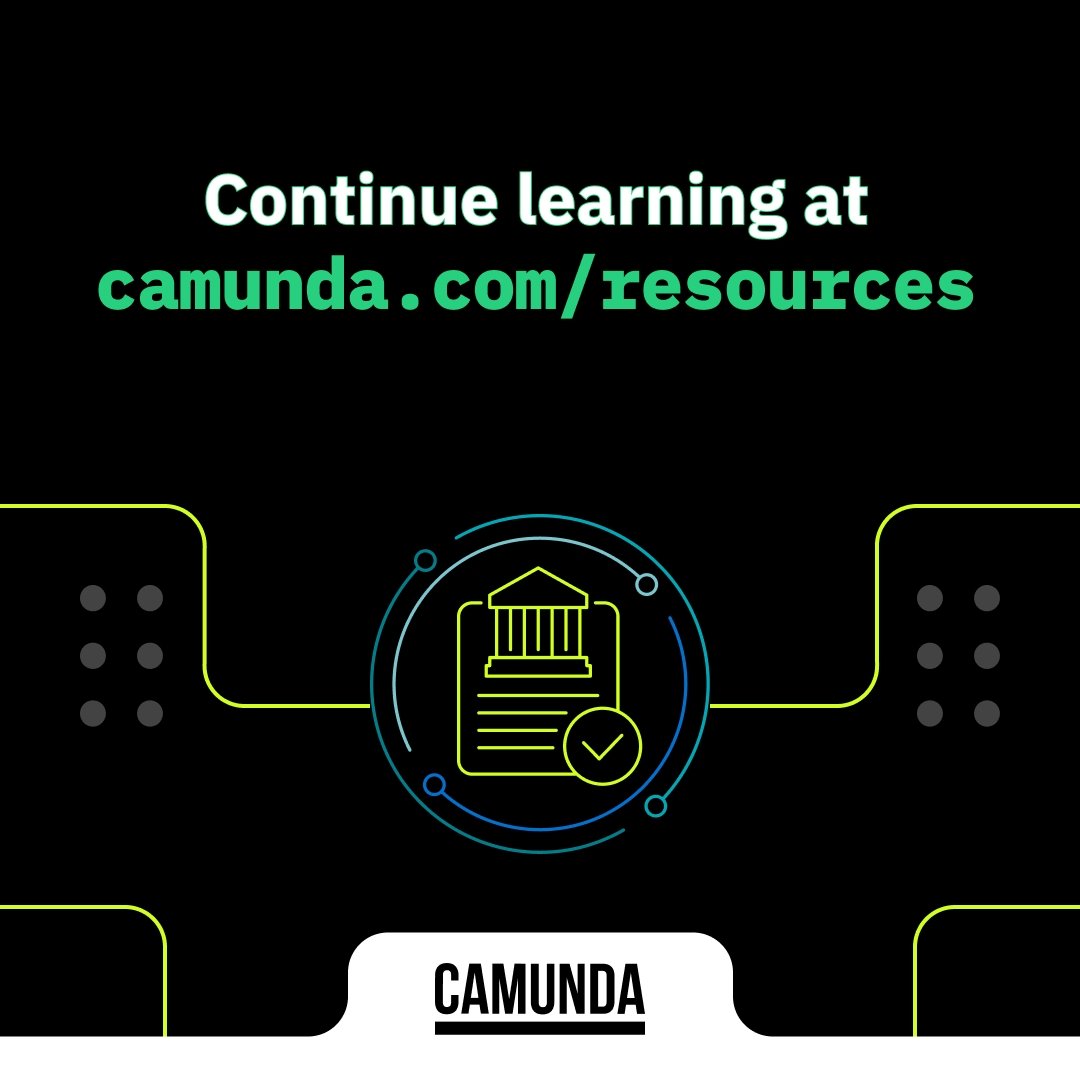 Continue learning at
camunda.com/resources

CAMUNDA